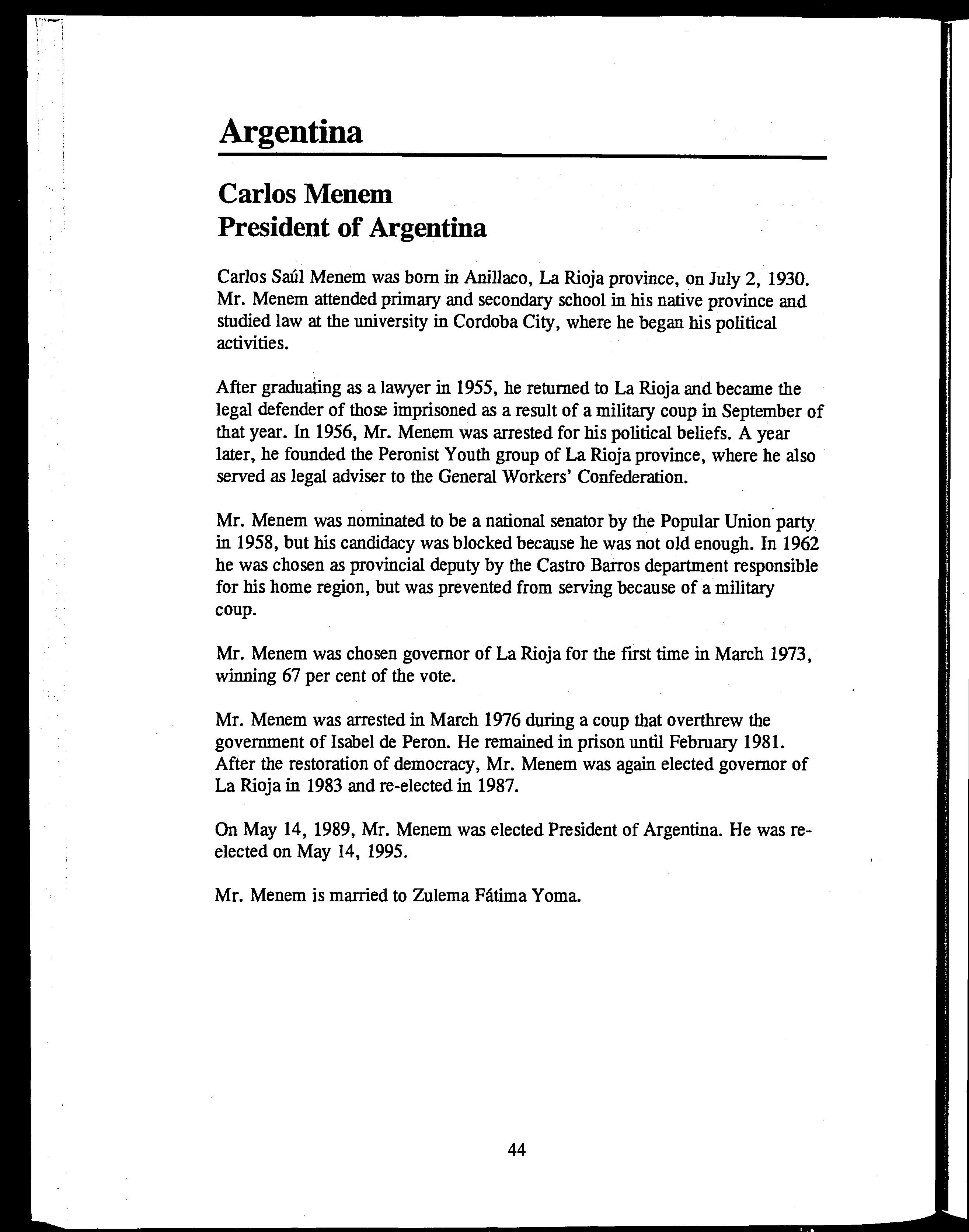 Argentina

Carlos Menem
President of Argentina

Carlos Saúl Menem was born in Anillaco, La Rioja province, on July 2, 1930. Mr. Menem attended primary and secondary school in his native province and studied law at the university in Cordoba City, where he began his political activities.

After graduating as a lawyer in 1955, he returned to La Rioja and became the legal defender of those imprisoned as a result of a military coup in September of that year. In 1956, Mr. Menem was arrested for his political beliefs. A year later, he founded the Peronist Youth group of La Rioja province, where he also served as legal adviser to the General Workers' Confederation.

Mr. Menem was nominated to be a national senator by the Popular Union party in 1958, but his candidacy was blocked because he was not old enough. In 1962 he was chosen as provincial deputy by the Castro Barros department responsible for his home region, but was prevented from serving because of a military coup.

Mr. Menem was chosen governor of La Rioja for the first time in March 1973, winning 67 per cent of the vote.

Mr. Menem was arrested in March 1976 during a coup that overthrew the government of Isabel de Peron. He remained in prison until February 1981. After the restoration of democracy, Mr. Menem was again elected governor of La Rioja in 1983 and re-elected in 1987.

On May 14, 1989, Mr. Menem was elected President of Argentina. He was re-elected on May 14, 1995.

Mr. Menem is married to Zulema Fátima Yoma.

44